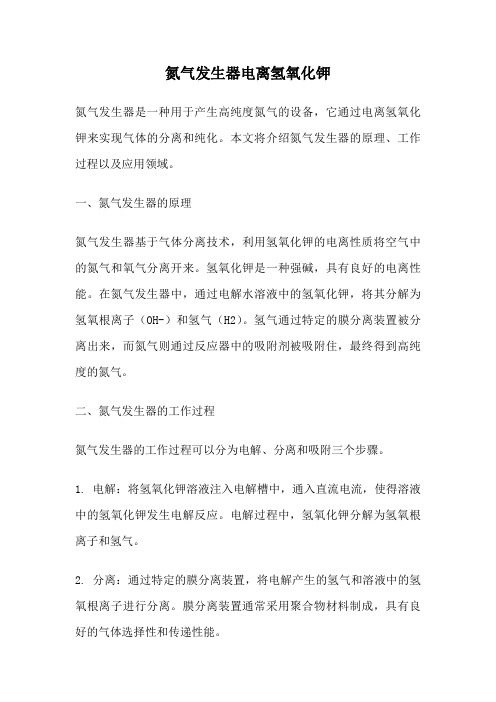 氮气发生器电离氢氧化钾

氮气发生器是一种用于产生高纯度氮气的设备，它通过电离氢氧化钾来实现气体的分离和纯化。本文将介绍氮气发生器的原理、工作过程以及应用领域。

一、氮气发生器的原理

氮气发生器基于气体分离技术，利用氢氧化钾的电离性质将空气中的氮气和氧气分离开来。氢氧化钾是一种强碱，具有良好的电离性能。在氮气发生器中，通过电解水溶液中的氢氧化钾，将其分解为氢氧根离子（OH-）和氢气（H2）。氢气通过特定的膜分离装置被分离出来，而氮气则通过反应器中的吸附剂被吸附住，最终得到高纯度的氮气。

二、氮气发生器的工作过程

氮气发生器的工作过程可以分为电解、分离和吸附三个步骤。

1. 电解：将氢氧化钾溶液注入电解槽中，通入直流电流，使得溶液中的氢氧化钾发生电解反应。电解过程中，氢氧化钾分解为氢氧根离子和氢气。

2. 分离：通过特定的膜分离装置，将电解产生的氢气和溶液中的氢氧根离子进行分离。膜分离装置通常采用聚合物材料制成，具有良好的气体选择性和传递性能。